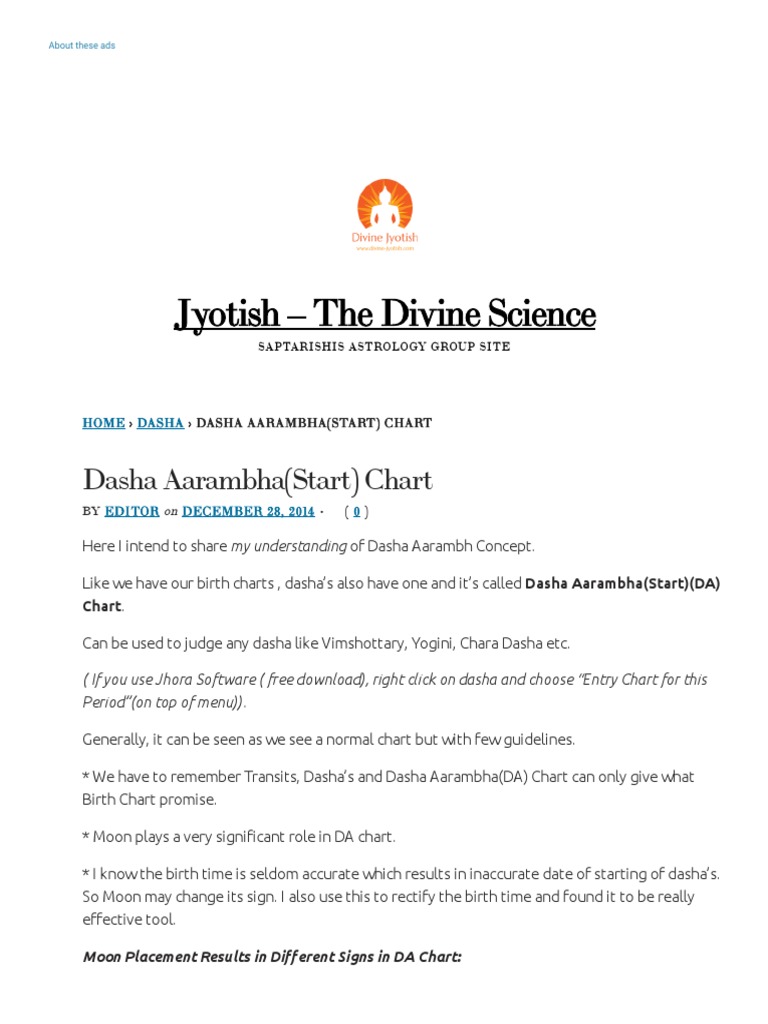 About these ads

Divine Jyotish
www.divine-jyotish.com

Jyotish – The Divine Science

SAPTARISHIS ASTROLOGY GROUP SITE

HOME › DASHA › DASHA AARAMBHA(START) CHART

Dasha Aarambha(Start) Chart

BY EDITOR on DECEMBER 28, 2014 · ( 0 )

Here I intend to share my understanding of Dasha Aarambh Concept.

Like we have our birth charts , dasha's also have one and it's called Dasha Aarambha(Start)(DA) Chart.

Can be used to judge any dasha like Vimshottary, Yogini, Chara Dasha etc.

( If you use Jhora Software ( free download), right click on dasha and choose "Entry Chart for this Period"(on top of menu)).

Generally, it can be seen as we see a normal chart but with few guidelines.

* We have to remember Transits, Dasha's and Dasha Aarambha(DA) Chart can only give what Birth Chart promise.

* Moon plays a very significant role in DA chart.

* I know the birth time is seldom accurate which results in inaccurate date of starting of dasha's. So Moon may change its sign. I also use this to rectify the birth time and found it to be really effective tool.

Moon Placement Results in Different Signs in DA Chart: